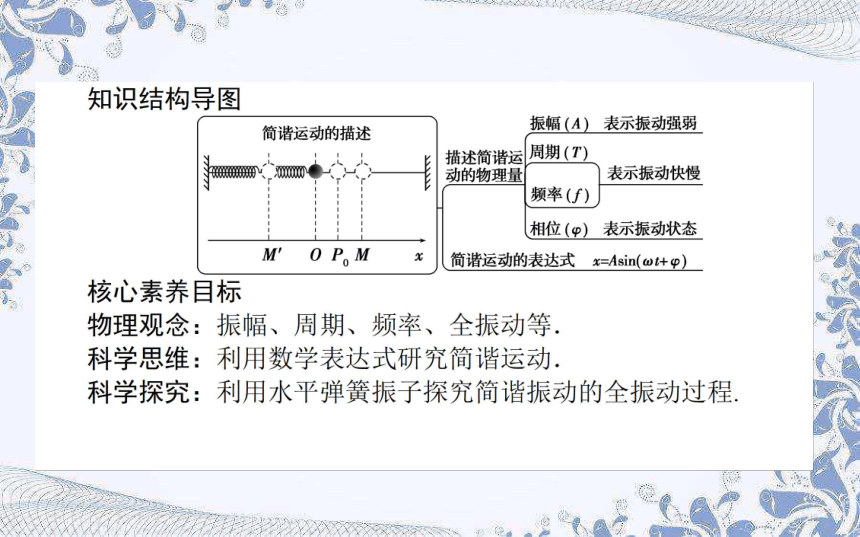 知识结构导图

简谐运动的描述

$M'$ $O$ $P_0$ $M$ $x$

描述简谐运动的物理量

振幅（$A$） 表示振动强弱

周期（$T$）

频率（$f$）

表示振动快慢

相位（$\varphi$） 表示振动状态

简谐运动的表达式 $x=A\sin(\omega t+\varphi)$

核心素养目标

物理观念：振幅、周期、频率、全振动等.

科学思维：利用数学表达式研究简谐运动.

科学探究：利用水平弹簧振子探究简谐振动的全振动过程.